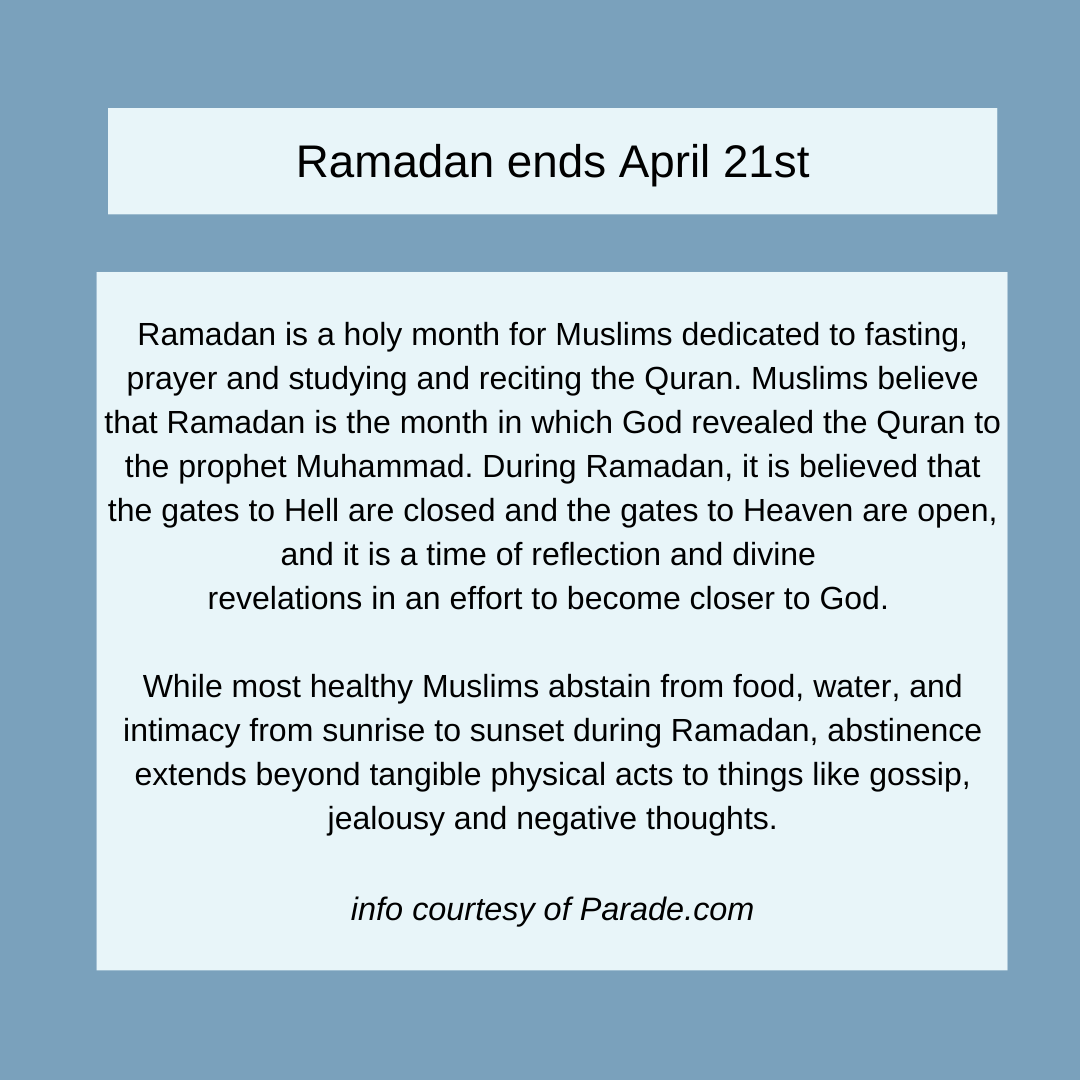 Ramadan ends April 21st

Ramadan is a holy month for Muslims dedicated to fasting, prayer and studying and reciting the Quran. Muslims believe that Ramadan is the month in which God revealed the Quran to the prophet Muhammad. During Ramadan, it is believed that the gates to Hell are closed and the gates to Heaven are open, and it is a time of reflection and divine revelations in an effort to become closer to God.

While most healthy Muslims abstain from food, water, and intimacy from sunrise to sunset during Ramadan, abstinence extends beyond tangible physical acts to things like gossip, jealousy and negative thoughts.

info courtesy of Parade.com